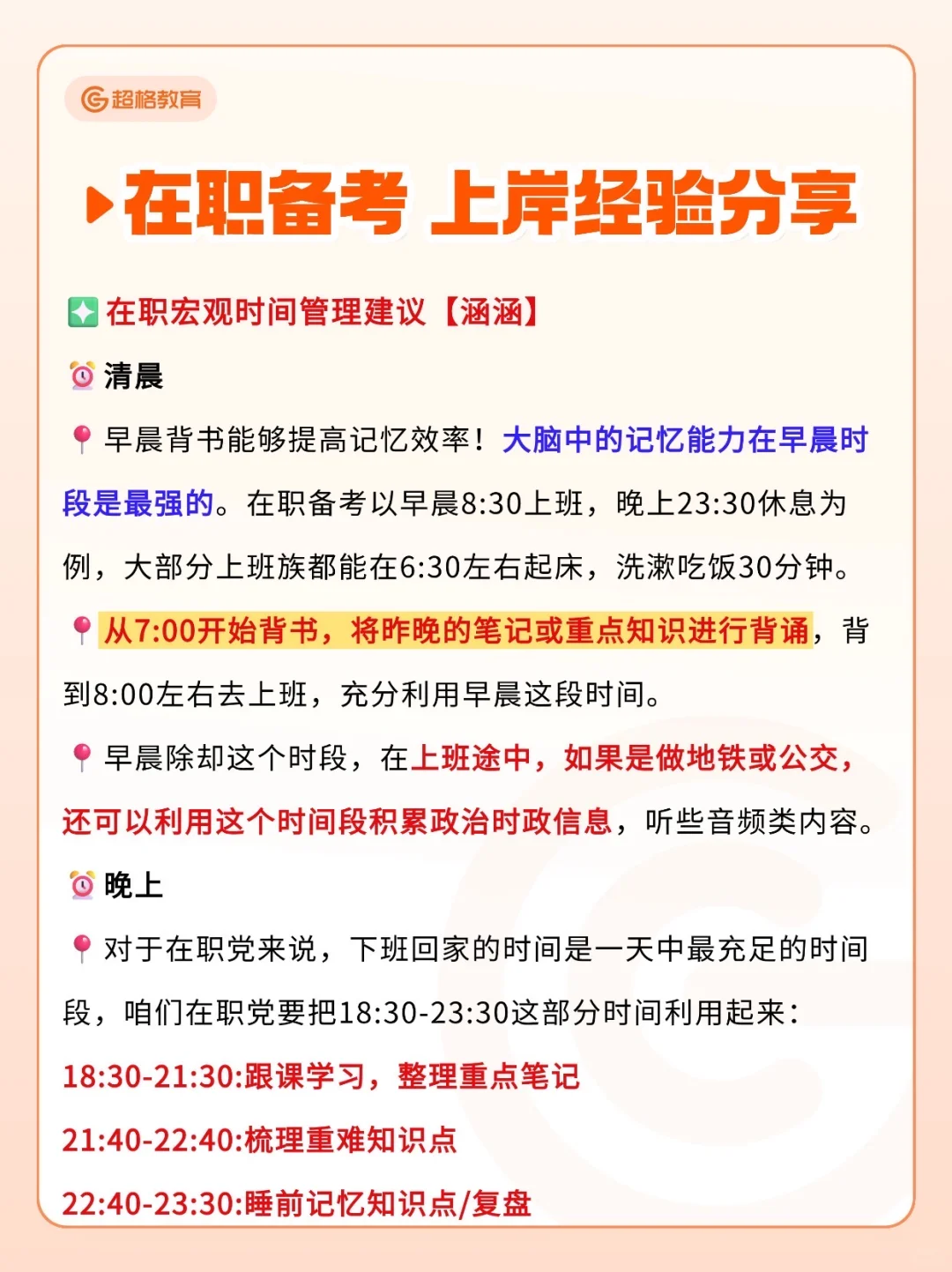 超格教育

在职备考 上岸经验分享

在职宏观时间管理建议【涵涵】

清晨

早晨背书能够提高记忆效率！大脑中的记忆能力在早晨时段是最强的。在职备考以早晨8:30上班，晚上23:30休息为例，大部分上班族都能在6:30左右起床，洗漱吃饭30分钟。

从7:00开始背书，将昨晚的笔记或重点知识进行背诵，背到8:00左右去上班，充分利用早晨这段时间。

早晨除却这个时段，在上班途中，如果是做地铁或公交，还可以利用这个时间段积累政治时政信息，听些音频类内容。

晚上

对于在职党来说，下班回家的时间是一天中最充足的时间段，咱们在职党要把18:30-23:30这部分时间利用起来：

18:30-21:30:跟课学习，整理重点笔记

21:40-22:40:梳理重难知识点

22:40-23:30:睡前记忆知识点/复盘